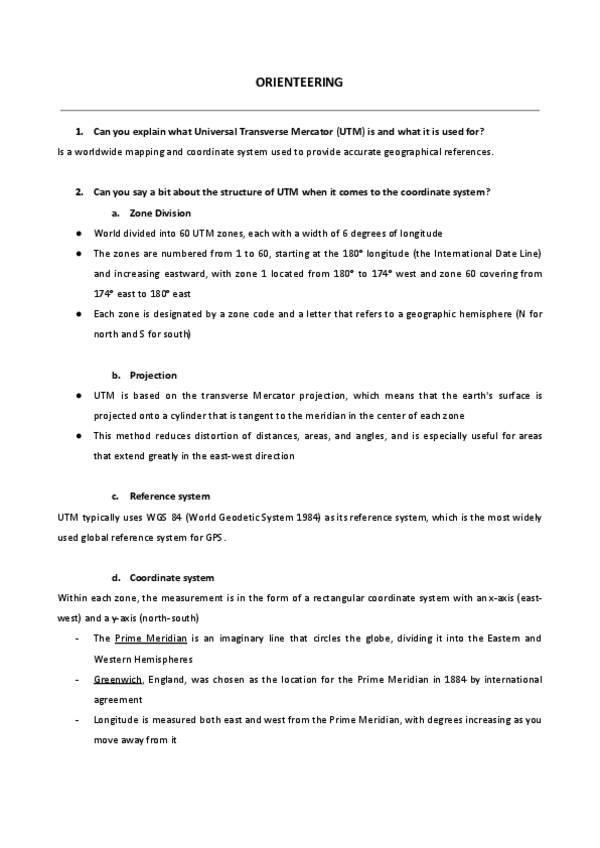 ORIENTEERING

1. Can you explain what Universal Transverse Mercator (UTM) is and what it is used for?

Is a worldwide mapping and coordinate system used to provide accurate geographical references.

2. Can you say a bit about the structure of UTM when it comes to the coordinate system?

a. Zone Division

● World divided into 60 UTM zones, each with a width of 6 degrees of longitude

● The zones are numbered from 1 to 60, starting at the 180° longitude (the International Date Line) and increasing eastward, with zone 1 located from 180° to 174° west and zone 60 covering from 174° east to 180° east

● Each zone is designated by a zone code and a letter that refers to a geographic hemisphere (N for north and S for south)

b. Projection

● UTM is based on the transverse Mercator projection, which means that the earth's surface is projected onto a cylinder that is tangent to the meridian in the center of each zone

● This method reduces distortion of distances, areas, and angles, and is especially useful for areas that extend greatly in the east-west direction

c. Reference system

UTM typically uses WGS 84 (World Geodetic System 1984) as its reference system, which is the most widely used global reference system for GPS.

d. Coordinate system

Within each zone, the measurement is in the form of a rectangular coordinate system with an x-axis (east-west) and a y-axis (north-south)

- The Prime Meridian is an imaginary line that circles the globe, dividing it into the Eastern and Western Hemispheres

- Greenwich, England, was chosen as the location for the Prime Meridian in 1884 by international agreement

- Longitude is measured both east and west from the Prime Meridian, with degrees increasing as you move away from it